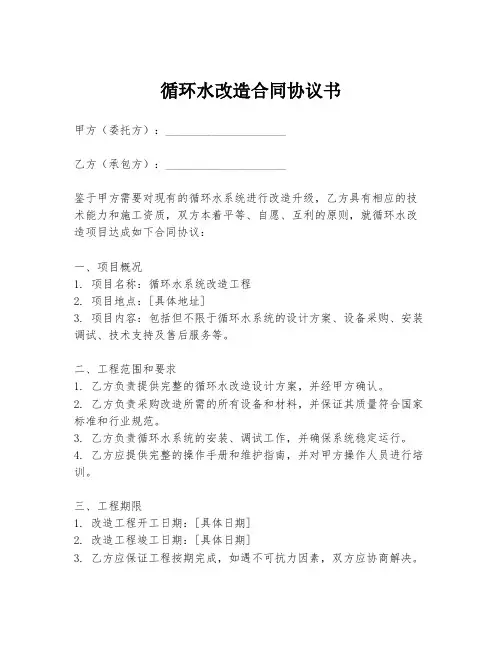 循环水改造合同协议书

甲方（委托方）：____________________

乙方（承包方）：____________________

鉴于甲方需要对现有的循环水系统进行改造升级，乙方具有相应的技术能力和施工资质，双方本着平等、自愿、互利的原则，就循环水改造项目达成如下合同协议：

一、项目概况
1. 项目名称：循环水系统改造工程
2. 项目地点：[具体地址]
3. 项目内容：包括但不限于循环水系统的设计方案、设备采购、安装调试、技术支持及售后服务等。

二、工程范围和要求
1. 乙方负责提供完整的循环水改造设计方案，并经甲方确认。
2. 乙方负责采购改造所需的所有设备和材料，并保证其质量符合国家标准和行业规范。
3. 乙方负责循环水系统的安装、调试工作，并确保系统稳定运行。
4. 乙方应提供完整的操作手册和维护指南，并对甲方操作人员进行培训。

三、工程期限
1. 改造工程开工日期：[具体日期]
2. 改造工程竣工日期：[具体日期]
3. 乙方应保证工程按期完成，如遇不可抗力因素，双方应协商解决。